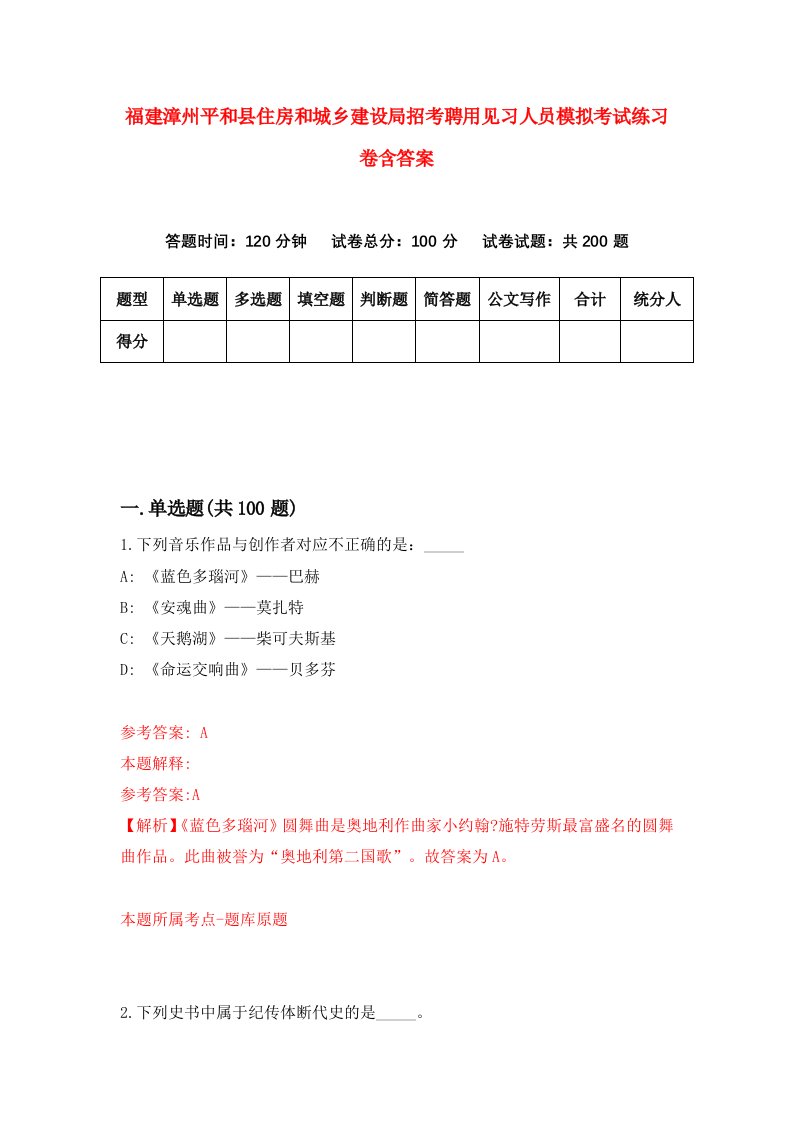 福建漳州平和县住房和城乡建设局招考聘用见习人员模拟考试练习卷含答案

答题时间：120 分钟　试卷总分：100 分　试卷试题：共 200 题

| 题型 | 单选题 | 多选题 | 填空题 | 判断题 | 简答题 | 公文写作 | 合计 | 统分人 |
|---|---|---|---|---|---|---|---|---|
| 得分 | | | | | | | | |

一.单选题(共 100 题)

1.下列音乐作品与创作者对应不正确的是：_____

A: 《蓝色多瑙河》——巴赫

B: 《安魂曲》——莫扎特

C: 《天鹅湖》——柴可夫斯基

D: 《命运交响曲》——贝多芬

参考答案: A

本题解释:

参考答案:A

【解析】《蓝色多瑙河》圆舞曲是奥地利作曲家小约翰?施特劳斯最富盛名的圆舞曲作品。此曲被誉为“奥地利第二国歌”。故答案为A。

本题所属考点-题库原题

2.下列史书中属于纪传体断代史的是_____。